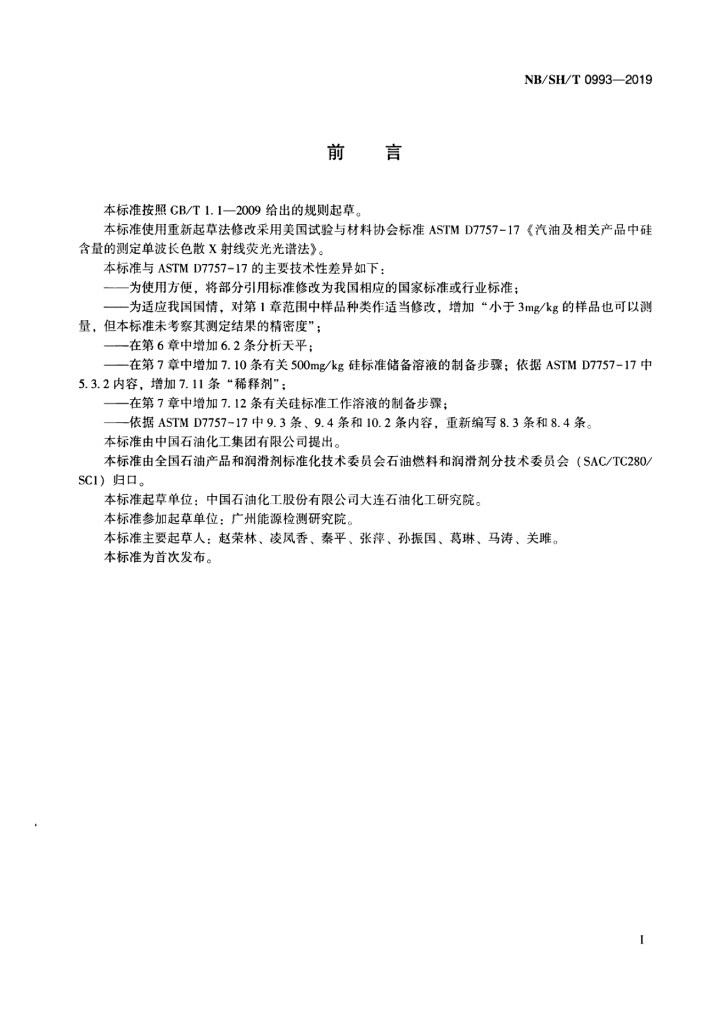 NB/SH/T 0993—2019

前　言

本标准按照 GB/T 1.1—2009 给出的规则起草。

本标准使用重新起草法修改采用美国试验与材料协会标准 ASTM D7757-17《汽油及相关产品中硅含量的测定单波长色散 X 射线荧光光谱法》。

本标准与 ASTM D7757-17 的主要技术性差异如下：

——为使用方便，将部分引用标准修改为我国相应的国家标准或行业标准；

——为适应我国国情，对第 1 章范围中样品种类作适当修改，增加“小于 3mg/kg 的样品也可以测量，但本标准未考察其测定结果的精密度”；

——在第 6 章中增加 6.2 条分析天平；

——在第 7 章中增加 7.10 条有关 500mg/kg 硅标准储备溶液的制备步骤；依据 ASTM D7757-17 中 5.3.2 内容，增加 7.11 条“稀释剂”；

——在第 7 章中增加 7.12 条有关硅标准工作溶液的制备步骤；

——依据 ASTM D7757-17 中 9.3 条、9.4 条和 10.2 条内容，重新编写 8.3 条和 8.4 条。

本标准由中国石油化工集团有限公司提出。

本标准由全国石油产品和润滑剂标准化技术委员会石油燃料和润滑剂分技术委员会（SAC/TC280/SC1）归口。

本标准起草单位：中国石油化工股份有限公司大连石油化工研究院。

本标准参加起草单位：广州能源检测研究院。

本标准主要起草人：赵荣林、凌凤香、秦平、张萍、孙振国、葛琳、马涛、关睢。

本标准为首次发布。

I